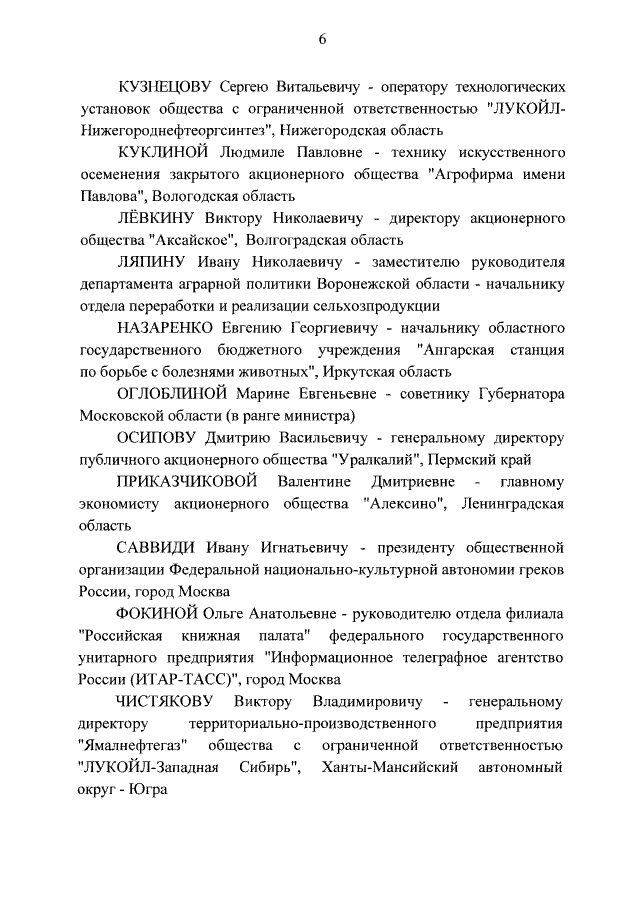 6

КУЗНЕЦОВУ Сергею Витальевичу - оператору технологических установок общества с ограниченной ответственностью "ЛУКОЙЛ-Нижегороднефтеоргсинтез", Нижегородская область

КУКЛИНОЙ Людмиле Павловне - технику искусственного осеменения закрытого акционерного общества "Агрофирма имени Павлова", Вологодская область

ЛЁВКИНУ Виктору Николаевичу - директору акционерного общества "Аксайское", Волгоградская область

ЛЯПИНУ Ивану Николаевичу - заместителю руководителя департамента аграрной политики Воронежской области - начальнику отдела переработки и реализации сельхозпродукции

НАЗАРЕНКО Евгению Георгиевичу - начальнику областного государственного бюджетного учреждения "Ангарская станция по борьбе с болезнями животных", Иркутская область

ОГЛОБЛИНОЙ Марине Евгеньевне - советнику Губернатора Московской области (в ранге министра)

ОСИПОВУ Дмитрию Васильевичу - генеральному директору публичного акционерного общества "Уралкалий", Пермский край

ПРИКАЗЧИКОВОЙ Валентине Дмитриевне - главному экономисту акционерного общества "Алексино", Ленинградская область

САВВИДИ Ивану Игнатьевичу - президенту общественной организации Федеральной национально-культурной автономии греков России, город Москва

ФОКИНОЙ Ольге Анатольевне - руководителю отдела филиала "Российская книжная палата" федерального государственного унитарного предприятия "Информационное телеграфное агентство России (ИТАР-ТАСС)", город Москва

ЧИСТЯКОВУ Виктору Владимировичу - генеральному директору территориально-производственного предприятия "Ямалнефтегаз" общества с ограниченной ответственностью "ЛУКОЙЛ-Западная Сибирь", Ханты-Мансийский автономный округ - Югра